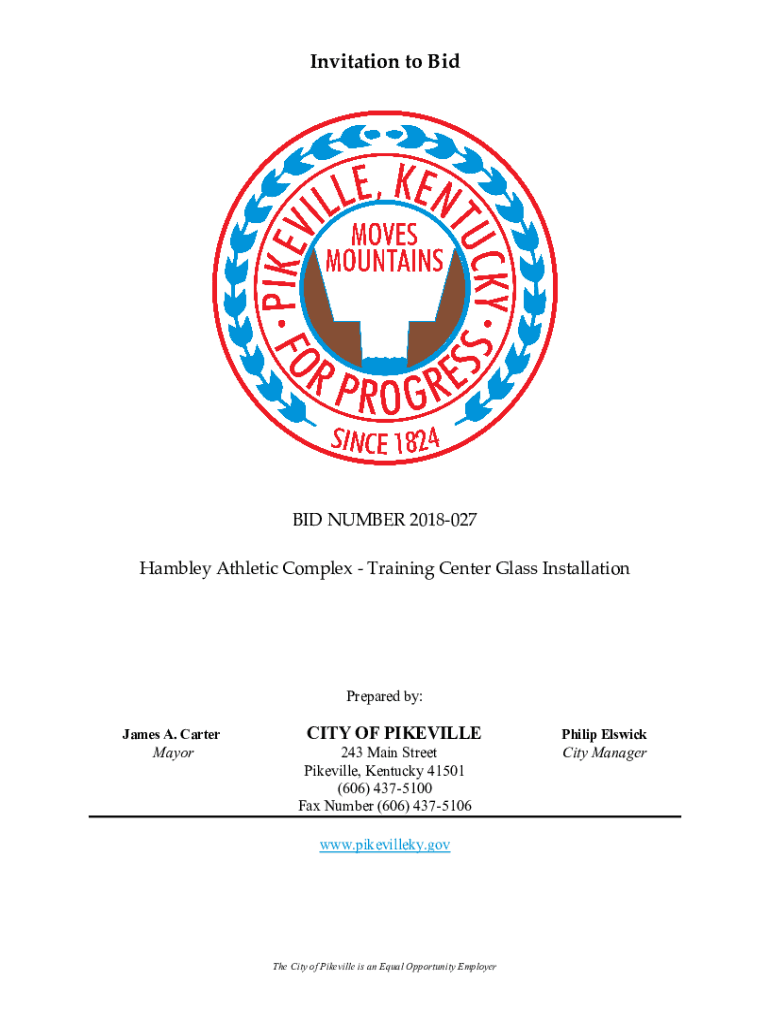 Invitation to Bid

PIKEVILLE, KENTUCKY

MOVES MOUNTAINS

FOR PROGRESS

SINCE 1824

BID NUMBER 2018-027

Hambley Athletic Complex - Training Center Glass Installation

Prepared by:

James A. Carter
Mayor

CITY OF PIKEVILLE
243 Main Street
Pikeville, Kentucky 41501
(606) 437-5100
Fax Number (606) 437-5106

Philip Elswick
City Manager

www.pikevilleky.gov

The City of Pikeville is an Equal Opportunity Employer